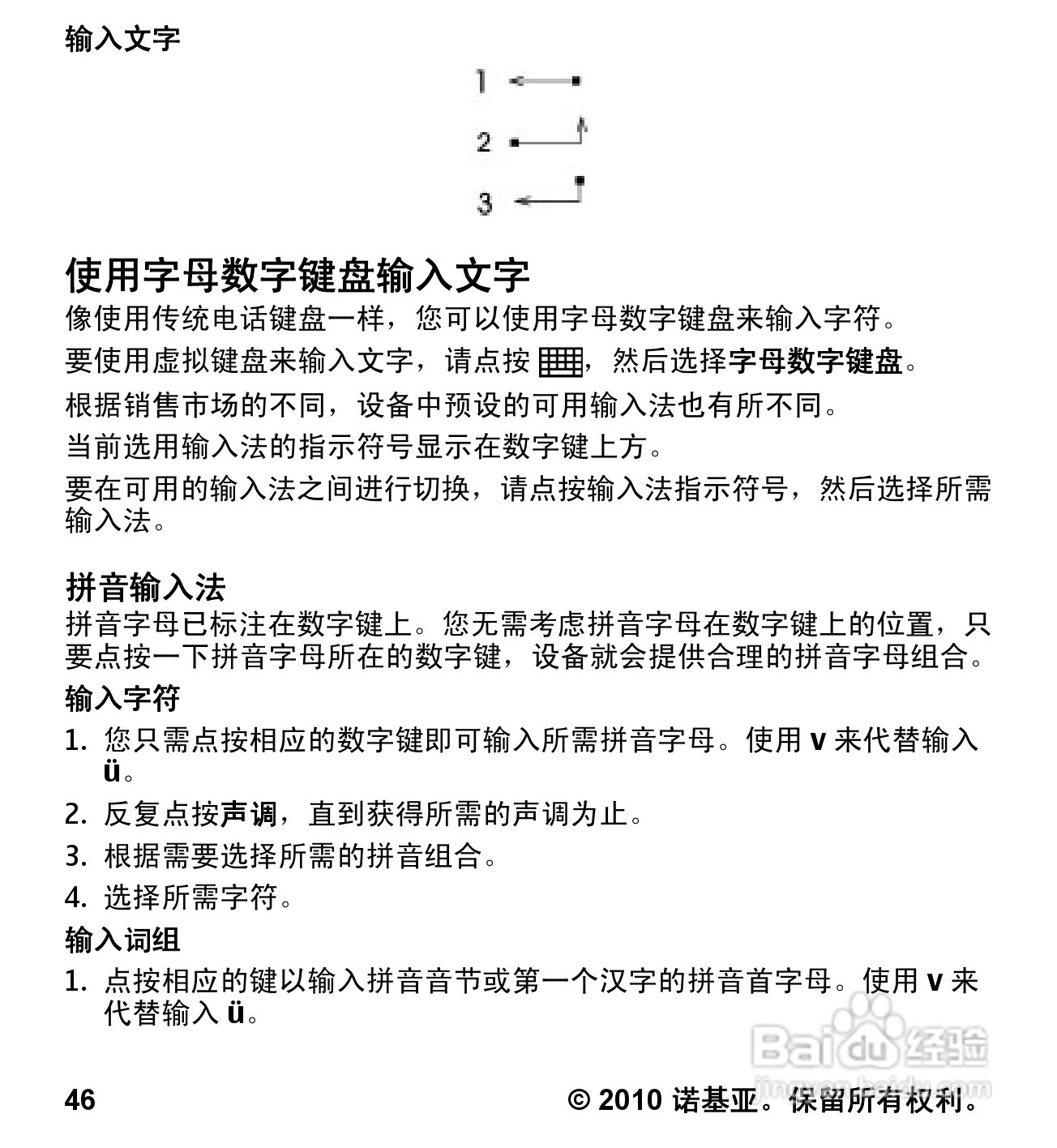 输入文字

1

2

3

使用字母数字键盘输入文字

像使用传统电话键盘一样，您可以使用字母数字键盘来输入字符。

要使用虚拟键盘来输入文字，请点按 ，然后选择字母数字键盘。

根据销售市场的不同，设备中预设的可用输入法也有所不同。

当前选用输入法的指示符号显示在数字键上方。

要在可用的输入法之间进行切换，请点按输入法指示符号，然后选择所需输入法。

拼音输入法

拼音字母已标注在数字键上。您无需考虑拼音字母在数字键上的位置，只要点按一下拼音字母所在的数字键，设备就会提供合理的拼音字母组合。

输入字符

1. 您只需点按相应的数字键即可输入所需拼音字母。使用 v 来代替输入 ü。

2. 反复点按声调，直到获得所需的声调为止。

3. 根据需要选择所需的拼音组合。

4. 选择所需字符。

输入词组

1. 点按相应的键以输入拼音音节或第一个汉字的拼音首字母。使用 v 来代替输入 ü。

Baidu 经验
jingyan.baidu.com

46 © 2010 诺基亚。保留所有权利。